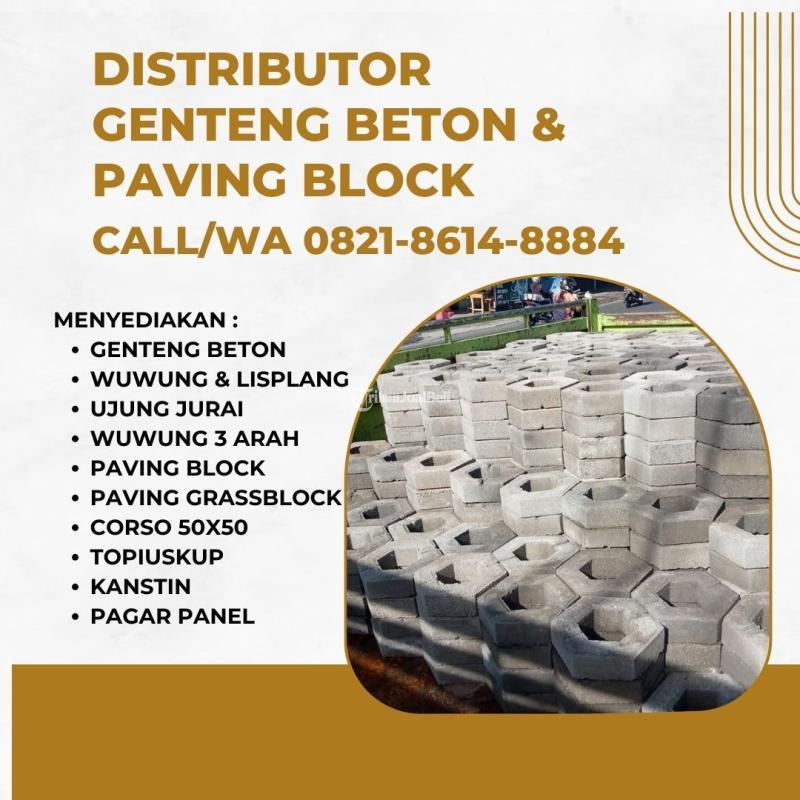 DISTRIBUTOR GENTENG BETON & PAVING BLOCK

CALL/WA 0821-8614-8884

MENYEDIAKAN :
• GENTENG BETON
• WUWUNG & LISPLANG
• UJUNG JURAI
• WUWUNG 3 ARAH
• PAVING BLOCK
• PAVING GRASSBLOCK
• CORSO 50X50
• TOPIUSKUP
• KANSTIN
• PAGAR PANEL

TribunJualBeli